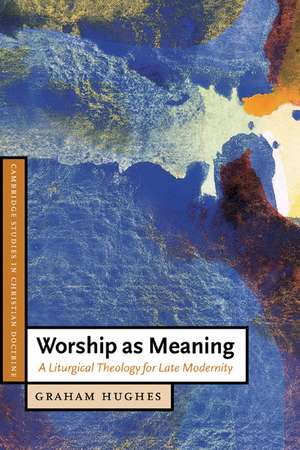 CAMBRIDGE STUDIES IN CHRISTIAN DOCTRINE

Worship as Meaning

A Liturgical Theology for Late Modernity

GRAHAM HUGHES